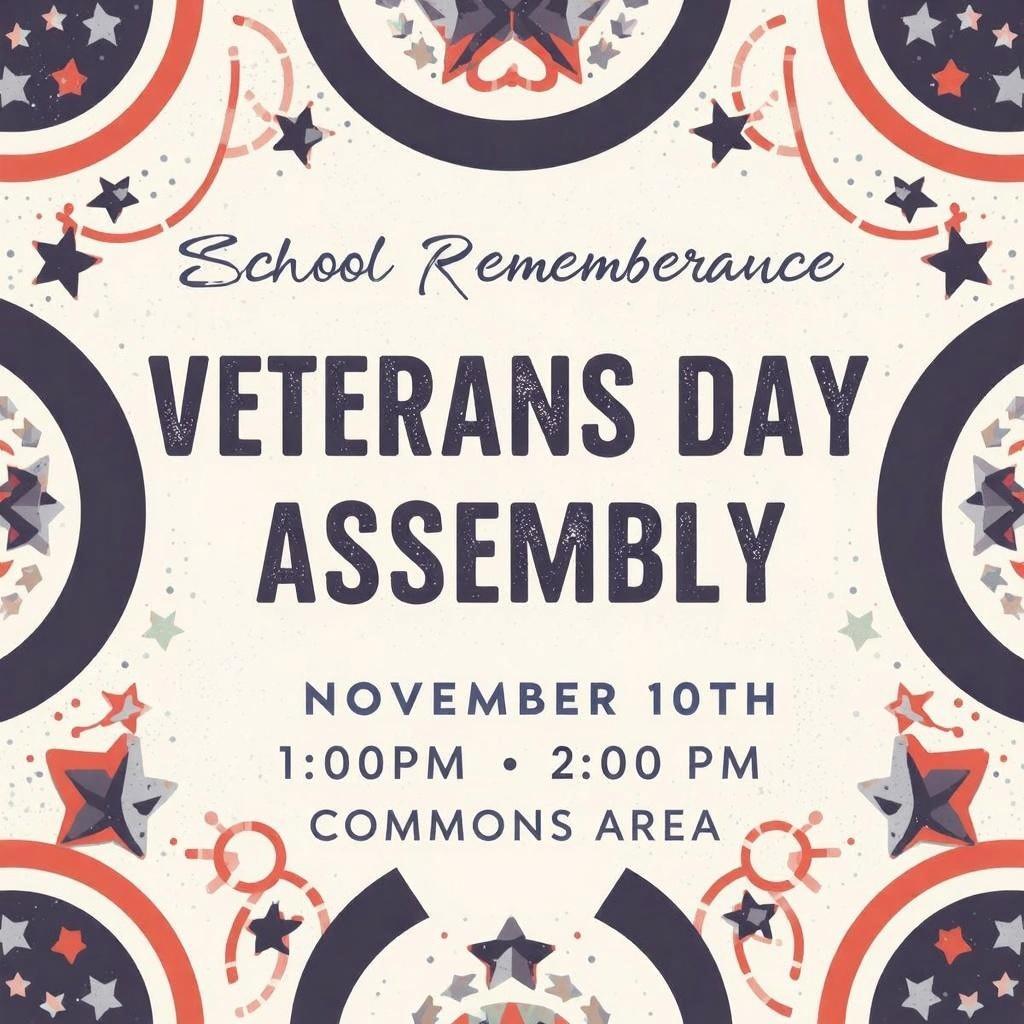 School Rememberance

VETERANS DAY ASSEMBLY

NOVEMBER 10TH
1:00PM • 2:00 PM
COMMONS AREA